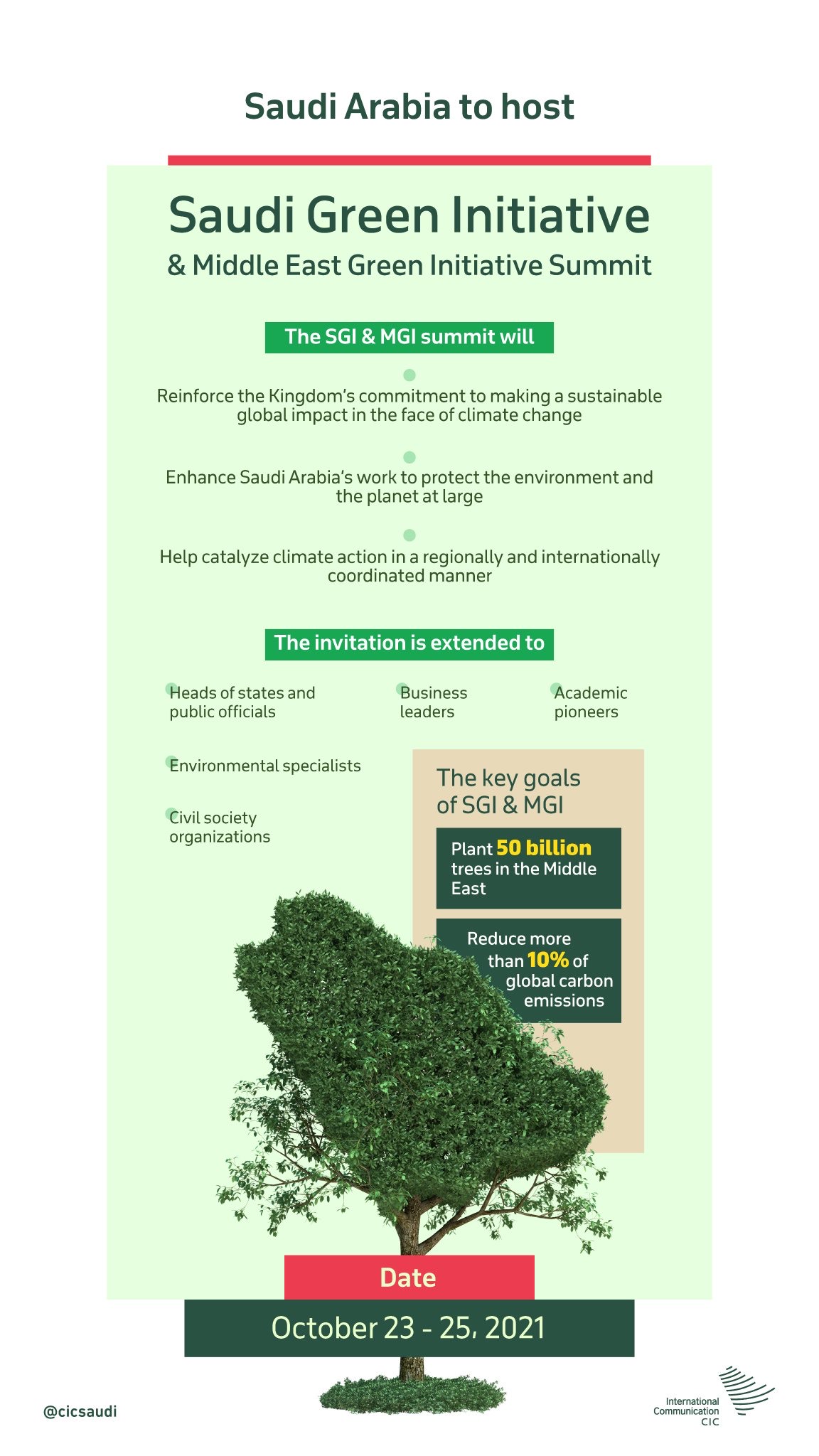 Saudi Arabia to host

Saudi Green Initiative

& Middle East Green Initiative Summit

The SGI & MGI summit will

Reinforce the Kingdom's commitment to making a sustainable global impact in the face of climate change

Enhance Saudi Arabia's work to protect the environment and the planet at large

Help catalyze climate action in a regionally and internationally coordinated manner

The invitation is extended to

Heads of states and public officials

Business leaders

Academic pioneers

Environmental specialists

Civil society organizations

The key goals of SGI & MGI

Plant 50 billion trees in the Middle East

Reduce more than 10% of global carbon emissions

Date

October 23 - 25, 2021

@cicsaudi

International Communication CIC